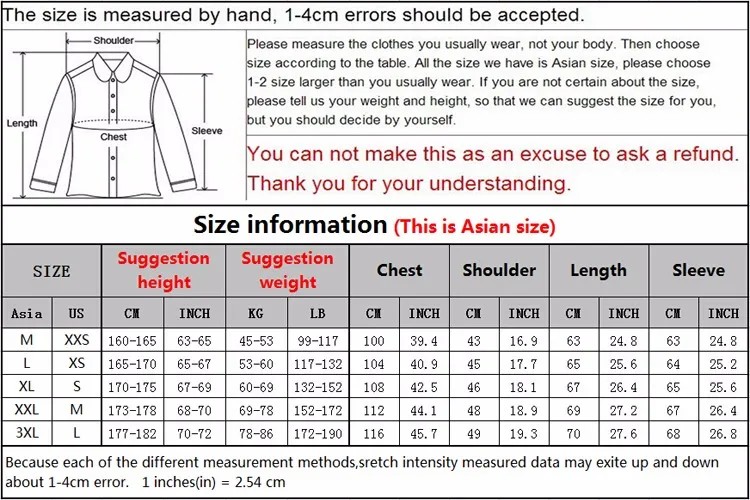 The size is measured by hand, 1-4cm errors should be accepted.

Shoulder
Length
Chest
Sleeve

Please measure the clothes you usually wear, not your body. Then choose size according to the table. All the size we have is Asian size, please choose 1-2 size larger than you usually wear. If you are not certain about the size, please tell us your weight and height, so that we can suggest the size for you, but you should decide by yourself.

You can not make this as an excuse to ask a refund. Thank you for your understanding.

Size information (This is Asian size)

| SIZE | | Suggestion height | | Suggestion weight | | Chest | | Shoulder | | Length | | Sleeve | |
|---|---|---|---|---|---|---|---|---|---|---|---|---|---|
| Asia | US | CM | INCH | KG | LB | CM | INCH | CM | INCH | CM | INCH | CM | INCH |
| M | XXS | 160-165 | 63-65 | 45-53 | 99-117 | 100 | 39.4 | 43 | 16.9 | 63 | 24.8 | 63 | 24.8 |
| L | XS | 165-170 | 65-67 | 53-60 | 117-132 | 104 | 40.9 | 45 | 17.7 | 65 | 25.6 | 64 | 25.2 |
| XL | S | 170-175 | 67-69 | 60-69 | 132-152 | 108 | 42.5 | 46 | 18.1 | 67 | 26.4 | 65 | 25.6 |
| XXL | M | 173-178 | 68-70 | 69-78 | 152-172 | 112 | 44.1 | 48 | 18.9 | 69 | 27.2 | 67 | 26.4 |
| 3XL | L | 177-182 | 70-72 | 78-86 | 172-190 | 116 | 45.7 | 49 | 19.3 | 70 | 27.6 | 68 | 26.8 |

Because each of the different measurement methods,sretch intensity measured data may exite up and down about 1-4cm error. 1 inches(in) = 2.54 cm